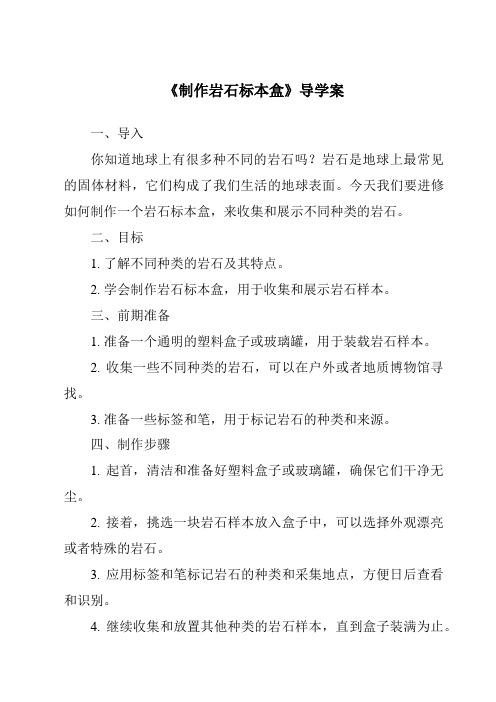 《制作岩石标本盒》导学案

一、导入

你知道地球上有很多种不同的岩石吗？岩石是地球上最常见的固体材料，它们构成了我们生活的地球表面。今天我们要进修如何制作一个岩石标本盒，来收集和展示不同种类的岩石。

二、目标

1. 了解不同种类的岩石及其特点。

2. 学会制作岩石标本盒，用于收集和展示岩石样本。

三、前期准备

1. 准备一个通明的塑料盒子或玻璃罐，用于装载岩石样本。

2. 收集一些不同种类的岩石，可以在户外或者地质博物馆寻找。

3. 准备一些标签和笔，用于标记岩石的种类和来源。

四、制作步骤

1. 起首，清洁和准备好塑料盒子或玻璃罐，确保它们干净无尘。

2. 接着，挑选一块岩石样本放入盒子中，可以选择外观漂亮或者特殊的岩石。

3. 应用标签和笔标记岩石的种类和采集地点，方便日后查看和识别。

4. 继续收集和放置其他种类的岩石样本，直到盒子装满为止。